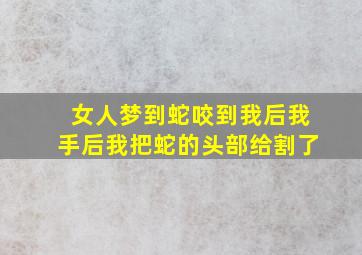 女人梦到蛇咬到我后我手后我把蛇的头部给割了